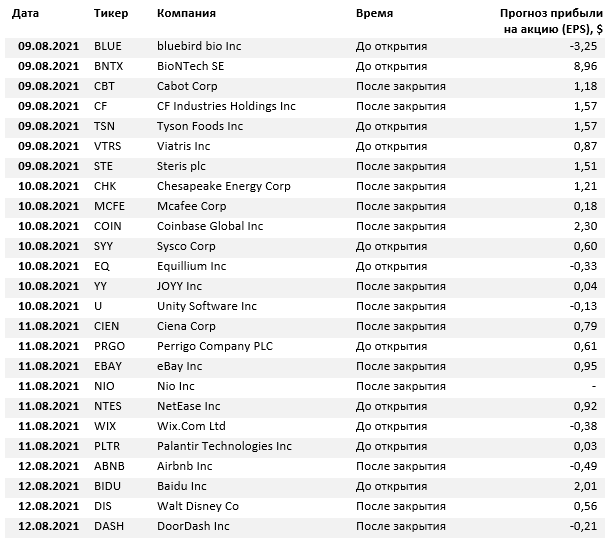 | Дата | Тикер | Компания | Время | Прогноз прибыли на акцию (EPS), $ |
|---|---|---|---|---|
| 09.08.2021 | BLUE | bluebird bio Inc | До открытия | -3,25 |
| 09.08.2021 | BNTX | BioNTech SE | До открытия | 8,96 |
| 09.08.2021 | CBT | Cabot Corp | После закрытия | 1,18 |
| 09.08.2021 | CF | CF Industries Holdings Inc | После закрытия | 1,57 |
| 09.08.2021 | TSN | Tyson Foods Inc | До открытия | 1,57 |
| 09.08.2021 | VTRS | Viatris Inc | До открытия | 0,87 |
| 09.08.2021 | STE | Steris plc | После закрытия | 1,51 |
| 10.08.2021 | CHK | Chesapeake Energy Corp | После закрытия | 1,21 |
| 10.08.2021 | MCFE | Mcafee Corp | После закрытия | 0,18 |
| 10.08.2021 | COIN | Coinbase Global Inc | После закрытия | 2,30 |
| 10.08.2021 | SYY | Sysco Corp | До открытия | 0,60 |
| 10.08.2021 | EQ | Equillium Inc | До открытия | -0,33 |
| 10.08.2021 | YY | JOYY Inc | После закрытия | 0,04 |
| 10.08.2021 | U | Unity Software Inc | После закрытия | -0,13 |
| 11.08.2021 | CIEN | Ciena Corp | После закрытия | 0,79 |
| 11.08.2021 | PRGO | Perrigo Company PLC | До открытия | 0,61 |
| 11.08.2021 | EBAY | eBay Inc | После закрытия | 0,95 |
| 11.08.2021 | NIO | Nio Inc | После закрытия | - |
| 11.08.2021 | NTES | NetEase Inc | До открытия | 0,92 |
| 11.08.2021 | WIX | Wix.Com Ltd | До открытия | -0,38 |
| 11.08.2021 | PLTR | Palantir Technologies Inc | До открытия | 0,03 |
| 12.08.2021 | ABNB | Airbnb Inc | После закрытия | -0,49 |
| 12.08.2021 | BIDU | Baidu Inc | До открытия | 2,01 |
| 12.08.2021 | DIS | Walt Disney Co | После закрытия | 0,56 |
| 12.08.2021 | DASH | DoorDash Inc | После закрытия | -0,21 |